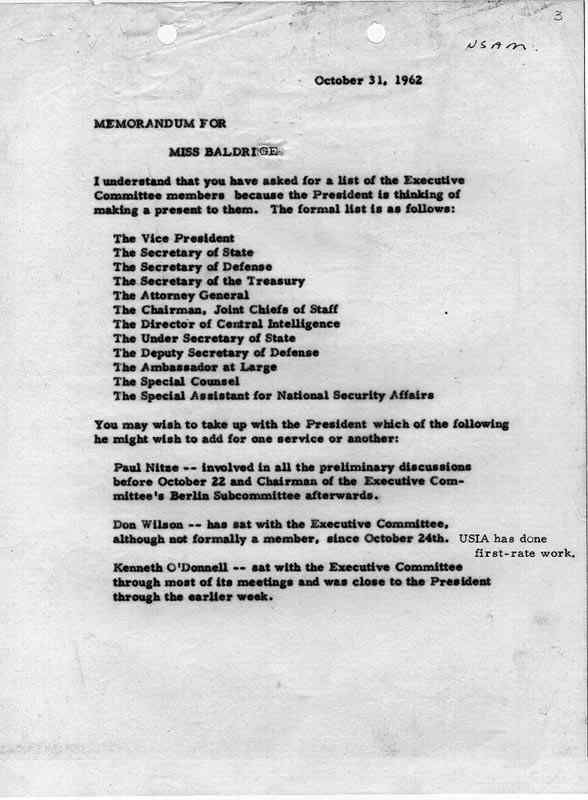 3

NSAM.

October 31, 1962

MEMORANDUM FOR

MISS BALDRIGE

I understand that you have asked for a list of the Executive Committee members because the President is thinking of making a present to them. The formal list is as follows:

The Vice President
The Secretary of State
The Secretary of Defense
The Secretary of the Treasury
The Attorney General
The Chairman, Joint Chiefs of Staff
The Director of Central Intelligence
The Under Secretary of State
The Deputy Secretary of Defense
The Ambassador at Large
The Special Counsel
The Special Assistant for National Security Affairs

You may wish to take up with the President which of the following he might wish to add for one service or another:

Paul Nitze -- involved in all the preliminary discussions before October 22 and Chairman of the Executive Committee's Berlin Subcommittee afterwards.

Don Wilson -- has sat with the Executive Committee, although not formally a member, since October 24th. USIA has done first-rate work.

Kenneth O'Donnell -- sat with the Executive Committee through most of its meetings and was close to the President through the earlier week.